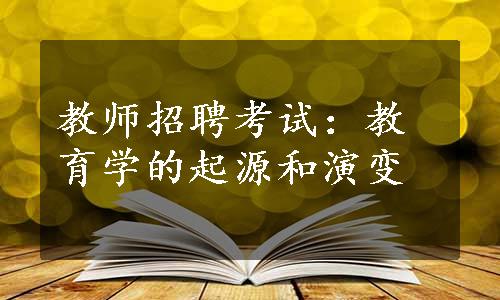 教师招聘考试：教育学的起源和演变